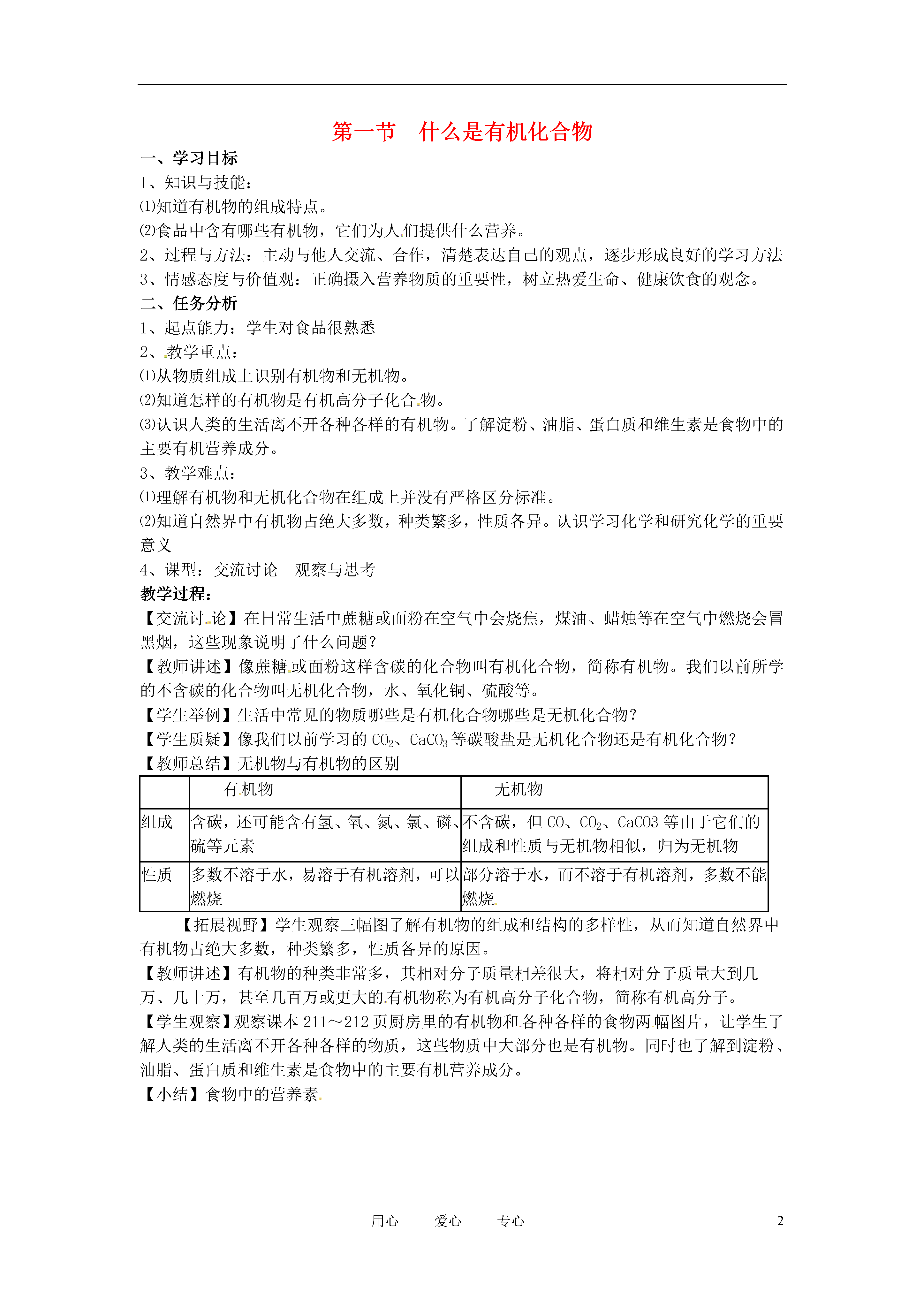 第一节　什么是有机化合物

一、学习目标

1、知识与技能：

⑴知道有机物的组成特点。

⑵食品中含有哪些有机物，它们为人们提供什么营养。

2、过程与方法：主动与他人交流、合作，清楚表达自己的观点，逐步形成良好的学习方法

3、情感态度与价值观：正确摄入营养物质的重要性，树立热爱生命、健康饮食的观念。

二、任务分析

1、起点能力：学生对食品很熟悉

2、教学重点：

⑴从物质组成上识别有机物和无机物。

⑵知道怎样的有机物是有机高分子化合物。

⑶认识人类的生活离不开各种各样的有机物。了解淀粉、油脂、蛋白质和维生素是食物中的主要有机营养成分。

3、教学难点：

⑴理解有机物和无机化合物在组成上并没有严格区分标准。

⑵知道自然界中有机物占绝大多数，种类繁多，性质各异。认识学习化学和研究化学的重要意义

4、课型：交流讨论　观察与思考

教学过程：

【交流讨论】在日常生活中蔗糖或面粉在空气中会烧焦，煤油、蜡烛等在空气中燃烧会冒黑烟，这些现象说明了什么问题？

【教师讲述】像蔗糖或面粉这样含碳的化合物叫有机化合物，简称有机物。我们以前所学的不含碳的化合物叫无机化合物，水、氧化铜、硫酸等。

【学生举例】生活中常见的物质哪些是有机化合物哪些是无机化合物？

【学生质疑】像我们以前学习的 $CO_2$、$CaCO_3$ 等碳酸盐是无机化合物还是有机化合物？

【教师总结】无机物与有机物的区别

| | 有机物 | 无机物 |
|---|---|---|
| 组成 | 含碳，还可能含有氢、氧、氮、氯、磷、硫等元素 | 不含碳，但 CO、$CO_2$、CaCO3 等由于它们的组成和性质与无机物相似，归为无机物 |
| 性质 | 多数不溶于水，易溶于有机溶剂，可以燃烧 | 部分溶于水，而不溶于有机溶剂，多数不能燃烧 |

【拓展视野】学生观察三幅图了解有机物的组成和结构的多样性，从而知道自然界中有机物占绝大多数，种类繁多，性质各异的原因。

【教师讲述】有机物的种类非常多，其相对分子质量相差很大，将相对分子质量大到几万、几十万，甚至几百万或更大的有机物称为有机高分子化合物，简称有机高分子。

【学生观察】观察课本 211～212 页厨房里的有机物和各种各样的食物两幅图片，让学生了解人类的生活离不开各种各样的物质，这些物质中大部分也是有机物。同时也了解到淀粉、油脂、蛋白质和维生素是食物中的主要有机营养成分。

【小结】食物中的营养素

用心　　爱心　　专心　　2